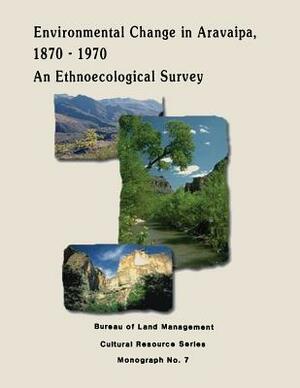 Environmental Change in Aravaipa, 1870 - 1970
An Ethnoecological Survey

Bureau of Land Management
Cultural Resource Series
Monograph No. 7